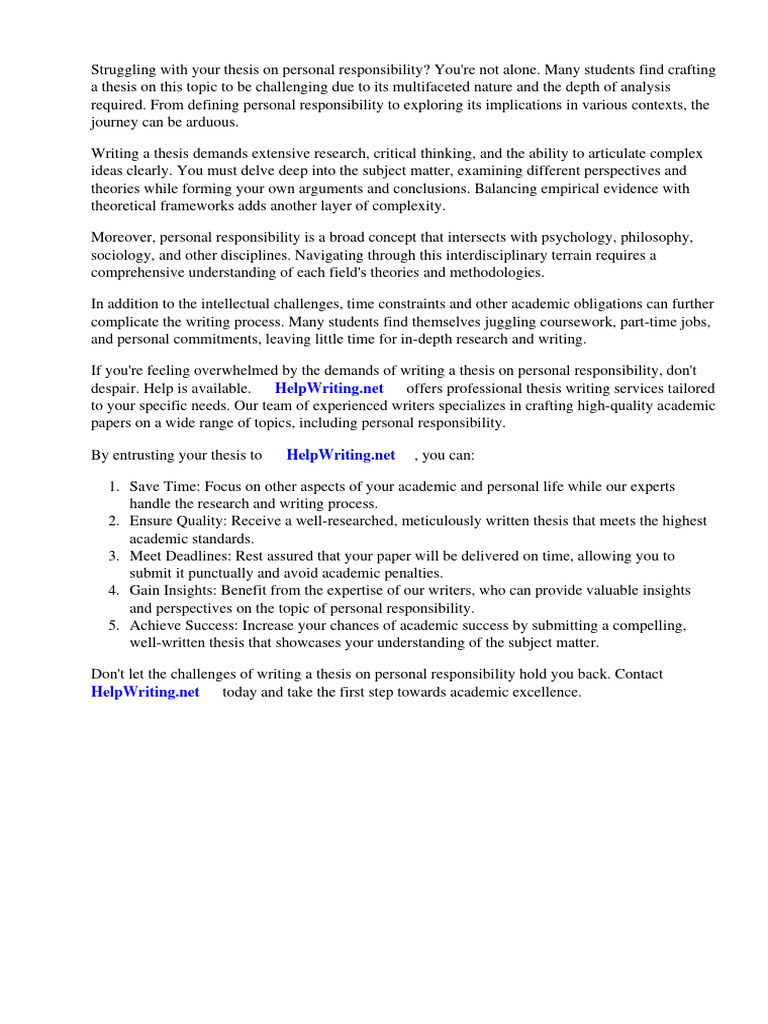 Struggling with your thesis on personal responsibility? You're not alone. Many students find crafting a thesis on this topic to be challenging due to its multifaceted nature and the depth of analysis required. From defining personal responsibility to exploring its implications in various contexts, the journey can be arduous.

Writing a thesis demands extensive research, critical thinking, and the ability to articulate complex ideas clearly. You must delve deep into the subject matter, examining different perspectives and theories while forming your own arguments and conclusions. Balancing empirical evidence with theoretical frameworks adds another layer of complexity.

Moreover, personal responsibility is a broad concept that intersects with psychology, philosophy, sociology, and other disciplines. Navigating through this interdisciplinary terrain requires a comprehensive understanding of each field's theories and methodologies.

In addition to the intellectual challenges, time constraints and other academic obligations can further complicate the writing process. Many students find themselves juggling coursework, part-time jobs, and personal commitments, leaving little time for in-depth research and writing.

If you're feeling overwhelmed by the demands of writing a thesis on personal responsibility, don't despair. Help is available. HelpWriting.net offers professional thesis writing services tailored to your specific needs. Our team of experienced writers specializes in crafting high-quality academic papers on a wide range of topics, including personal responsibility.

By entrusting your thesis to HelpWriting.net , you can:

1. Save Time: Focus on other aspects of your academic and personal life while our experts handle the research and writing process.
2. Ensure Quality: Receive a well-researched, meticulously written thesis that meets the highest academic standards.
3. Meet Deadlines: Rest assured that your paper will be delivered on time, allowing you to submit it punctually and avoid academic penalties.
4. Gain Insights: Benefit from the expertise of our writers, who can provide valuable insights and perspectives on the topic of personal responsibility.
5. Achieve Success: Increase your chances of academic success by submitting a compelling, well-written thesis that showcases your understanding of the subject matter.

Don't let the challenges of writing a thesis on personal responsibility hold you back. Contact HelpWriting.net today and take the first step towards academic excellence.